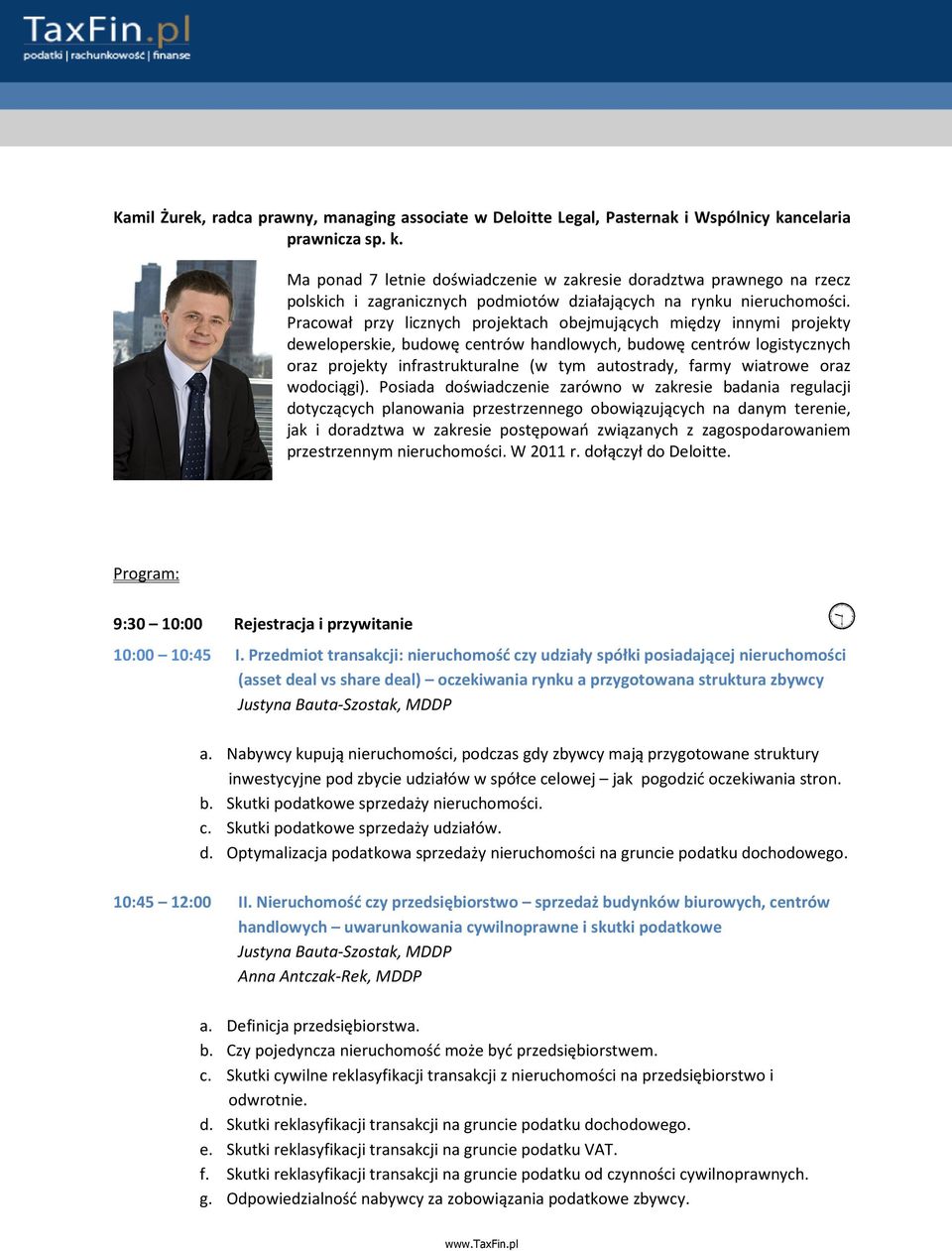 TaxFin.pl
podatki | rachunkowość | finanse

Kamil Żurek, radca prawny, managing associate w Deloitte Legal, Pasternak i Wspólnicy kancelaria prawnicza sp. k.

Ma ponad 7 letnie doświadczenie w zakresie doradztwa prawnego na rzecz polskich i zagranicznych podmiotów działających na rynku nieruchomości. Pracował przy licznych projektach obejmujących między innymi projekty deweloperskie, budowę centrów handlowych, budowę centrów logistycznych oraz projekty infrastrukturalne (w tym autostrady, farmy wiatrowe oraz wodociągi). Posiada doświadczenie zarówno w zakresie badania regulacji dotyczących planowania przestrzennego obowiązujących na danym terenie, jak i doradztwa w zakresie postępowań związanych z zagospodarowaniem przestrzennym nieruchomości. W 2011 r. dołączył do Deloitte.

Program:

9:30 – 10:00 Rejestracja i przywitanie

10:00 – 10:45 I. Przedmiot transakcji: nieruchomość czy udziały spółki posiadającej nieruchomości (asset deal vs share deal) – oczekiwania rynku a przygotowana struktura zbywcy
Justyna Bauta-Szostak, MDDP

a. Nabywcy kupują nieruchomości, podczas gdy zbywcy mają przygotowane struktury inwestycyjne pod zbycie udziałów w spółce celowej – jak pogodzić oczekiwania stron.
b. Skutki podatkowe sprzedaży nieruchomości.
c. Skutki podatkowe sprzedaży udziałów.
d. Optymalizacja podatkowa sprzedaży nieruchomości na gruncie podatku dochodowego.

10:45 – 12:00 II. Nieruchomość czy przedsiębiorstwo – sprzedaż budynków biurowych, centrów handlowych – uwarunkowania cywilnoprawne i skutki podatkowe
Justyna Bauta-Szostak, MDDP
Anna Antczak-Rek, MDDP

a. Definicja przedsiębiorstwa.
b. Czy pojedyncza nieruchomość może być przedsiębiorstwem.
c. Skutki cywilne reklasyfikacji transakcji z nieruchomości na przedsiębiorstwo i odwrotnie.
d. Skutki reklasyfikacji transakcji na gruncie podatku dochodowego.
e. Skutki reklasyfikacji transakcji na gruncie podatku VAT.
f. Skutki reklasyfikacji transakcji na gruncie podatku od czynności cywilnoprawnych.
g. Odpowiedzialność nabywcy za zobowiązania podatkowe zbywcy.

www.TaxFin.pl